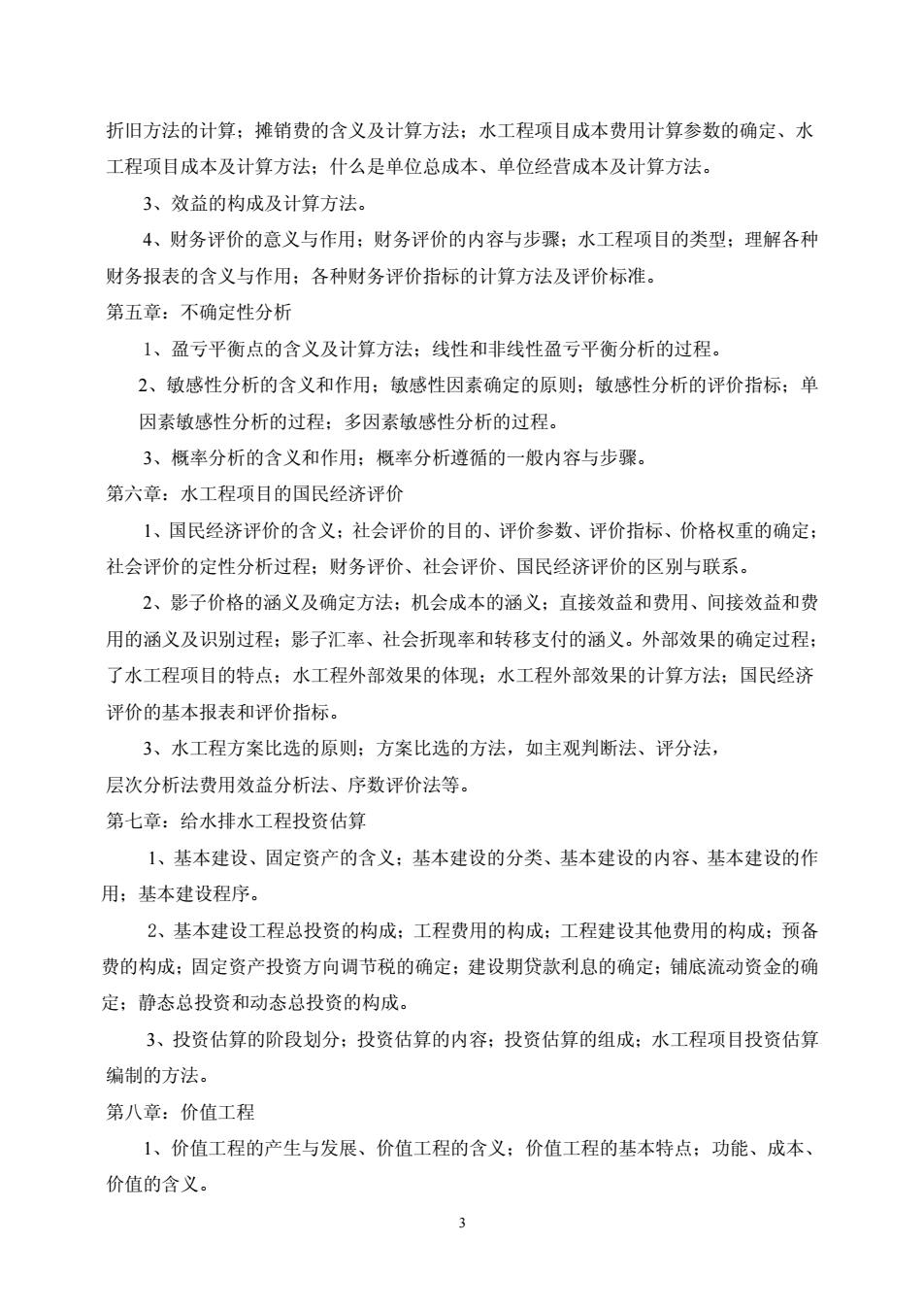 折旧方法的计算；摊销费的含义及计算方法；水工程项目成本费用计算参数的确定、水工程项目成本及计算方法；什么是单位总成本、单位经营成本及计算方法。

3、效益的构成及计算方法。

4、财务评价的意义与作用；财务评价的内容与步骤；水工程项目的类型；理解各种财务报表的含义与作用；各种财务评价指标的计算方法及评价标准。

第五章：不确定性分析

1、盈亏平衡点的含义及计算方法；线性和非线性盈亏平衡分析的过程。

2、敏感性分析的含义和作用；敏感性因素确定的原则；敏感性分析的评价指标；单因素敏感性分析的过程；多因素敏感性分析的过程。

3、概率分析的含义和作用；概率分析遵循的一般内容与步骤。

第六章：水工程项目的国民经济评价

1、国民经济评价的含义；社会评价的目的、评价参数、评价指标、价格权重的确定；社会评价的定性分析过程；财务评价、社会评价、国民经济评价的区别与联系。

2、影子价格的涵义及确定方法；机会成本的涵义；直接效益和费用、间接效益和费用的涵义及识别过程；影子汇率、社会折现率和转移支付的涵义。外部效果的确定过程；了水工程项目的特点；水工程外部效果的体现；水工程外部效果的计算方法；国民经济评价的基本报表和评价指标。

3、水工程方案比选的原则；方案比选的方法，如主观判断法、评分法，层次分析法费用效益分析法、序数评价法等。

第七章：给水排水工程投资估算

1、基本建设、固定资产的含义；基本建设的分类、基本建设的内容、基本建设的作用；基本建设程序。

2、基本建设工程总投资的构成；工程费用的构成；工程建设其他费用的构成；预备费的构成；固定资产投资方向调节税的确定；建设期贷款利息的确定；铺底流动资金的确定；静态总投资和动态总投资的构成。

3、投资估算的阶段划分；投资估算的内容；投资估算的组成；水工程项目投资估算编制的方法。

第八章：价值工程

1、价值工程的产生与发展、价值工程的含义；价值工程的基本特点；功能、成本、价值的含义。

3